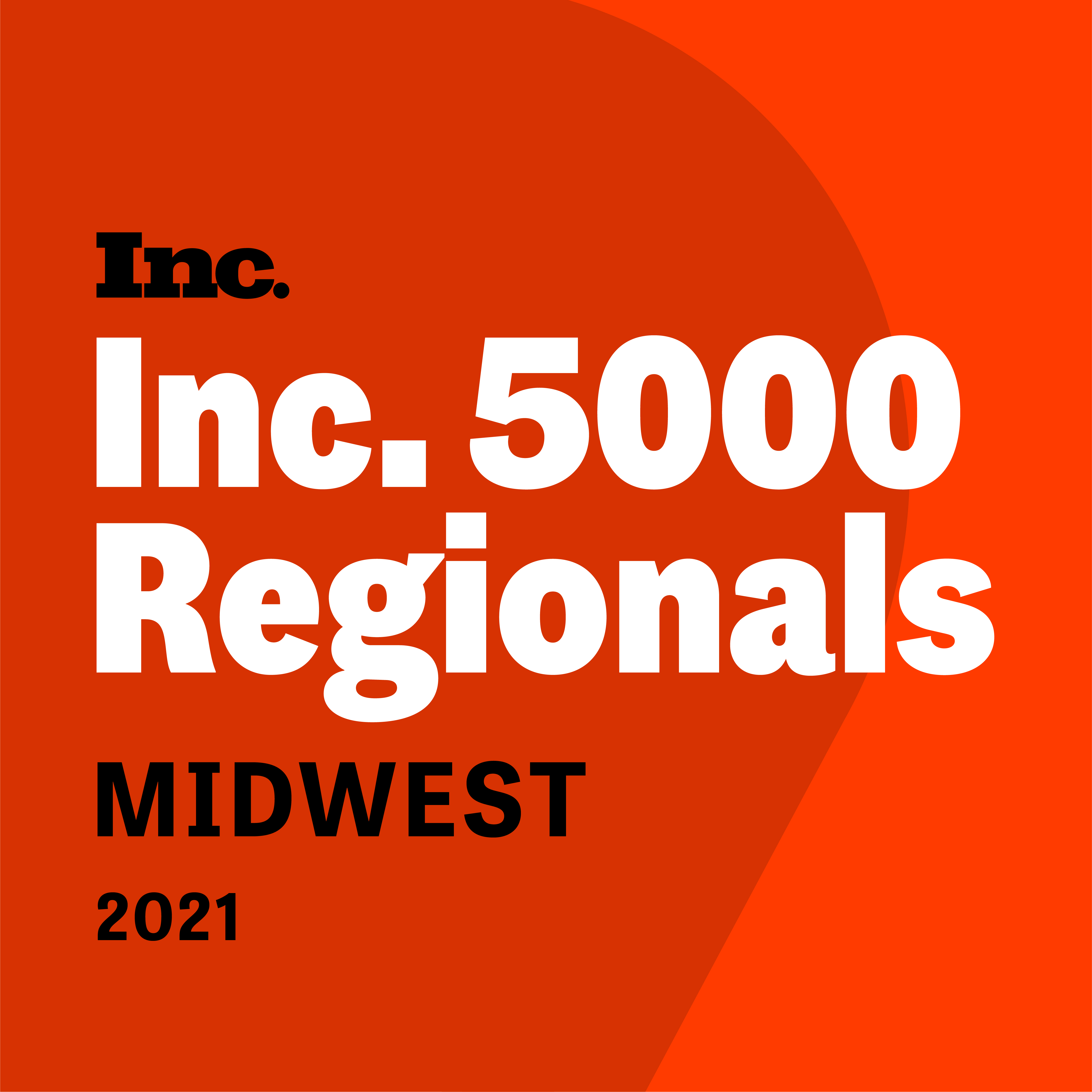 Inc.

Inc. 5000 Regionals

MIDWEST

2021